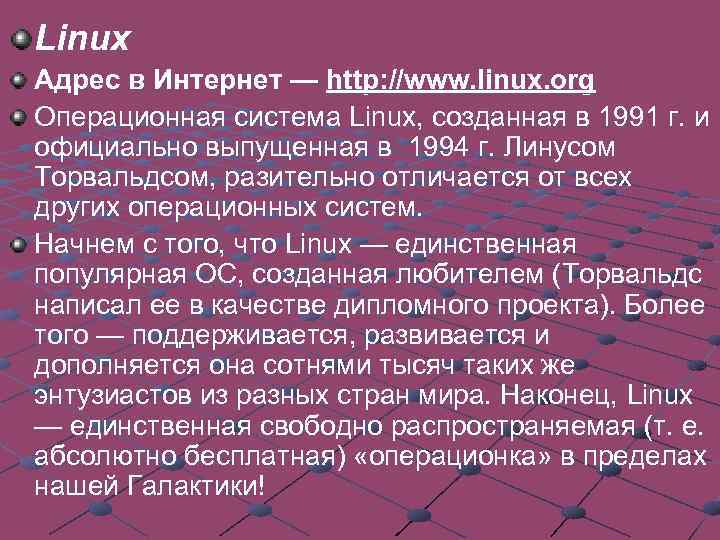 Linux

Адрес в Интернет — http://www.linux.org

Операционная система Linux, созданная в 1991 г. и официально выпущенная в 1994 г. Линусом Торвальдсом, разительно отличается от всех других операционных систем.

Начнем с того, что Linux — единственная популярная ОС, созданная любителем (Торвальдс написал ее в качестве дипломного проекта). Более того — поддерживается, развивается и дополняется она сотнями тысяч таких же энтузиастов из разных стран мира. Наконец, Linux — единственная свободно распространяемая (т. е. абсолютно бесплатная) «операционка» в пределах нашей Галактики!